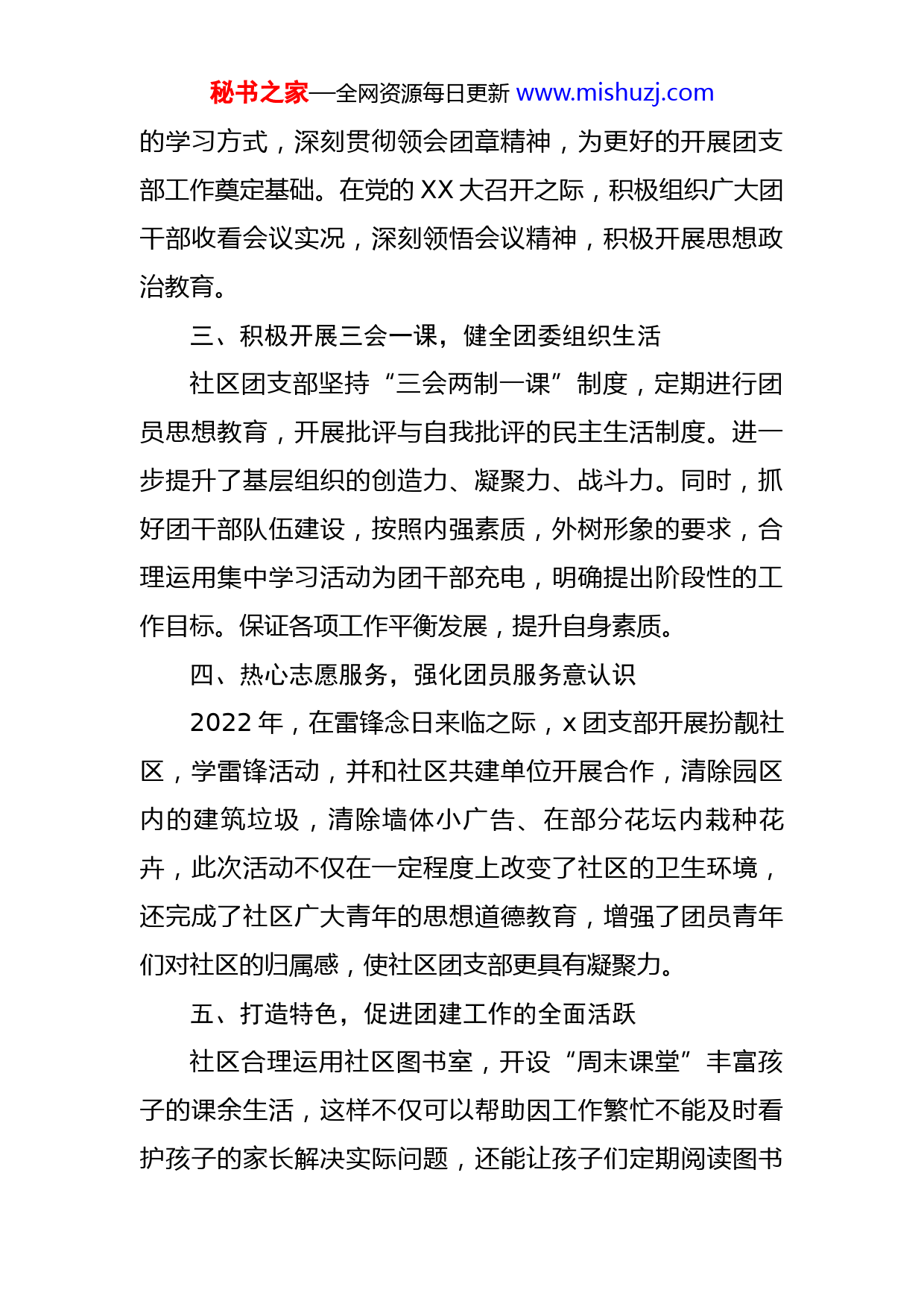 秘书之家—全网资源每日更新 www.mishuzj.com

的学习方式，深刻贯彻领会团章精神，为更好的开展团支部工作奠定基础。在党的 XX 大召开之际，积极组织广大团干部收看会议实况，深刻领悟会议精神，积极开展思想政治教育。

三、积极开展三会一课，健全团委组织生活

社区团支部坚持“三会两制一课”制度，定期进行团员思想教育，开展批评与自我批评的民主生活制度。进一步提升了基层组织的创造力、凝聚力、战斗力。同时，抓好团干部队伍建设，按照内强素质，外树形象的要求，合理运用集中学习活动为团干部充电，明确提出阶段性的工作目标。保证各项工作平衡发展，提升自身素质。

四、热心志愿服务，强化团员服务意认识

2022 年，在雷锋念日来临之际，x 团支部开展扮靓社区，学雷锋活动，并和社区共建单位开展合作，清除园区内的建筑垃圾，清除墙体小广告、在部分花坛内栽种花卉，此次活动不仅在一定程度上改变了社区的卫生环境，还完成了社区广大青年的思想道德教育，增强了团员青年们对社区的归属感，使社区团支部更具有凝聚力。

五、打造特色，促进团建工作的全面活跃

社区合理运用社区图书室，开设“周末课堂”丰富孩子的课余生活，这样不仅可以帮助因工作繁忙不能及时看护孩子的家长解决实际问题，还能让孩子们定期阅读图书